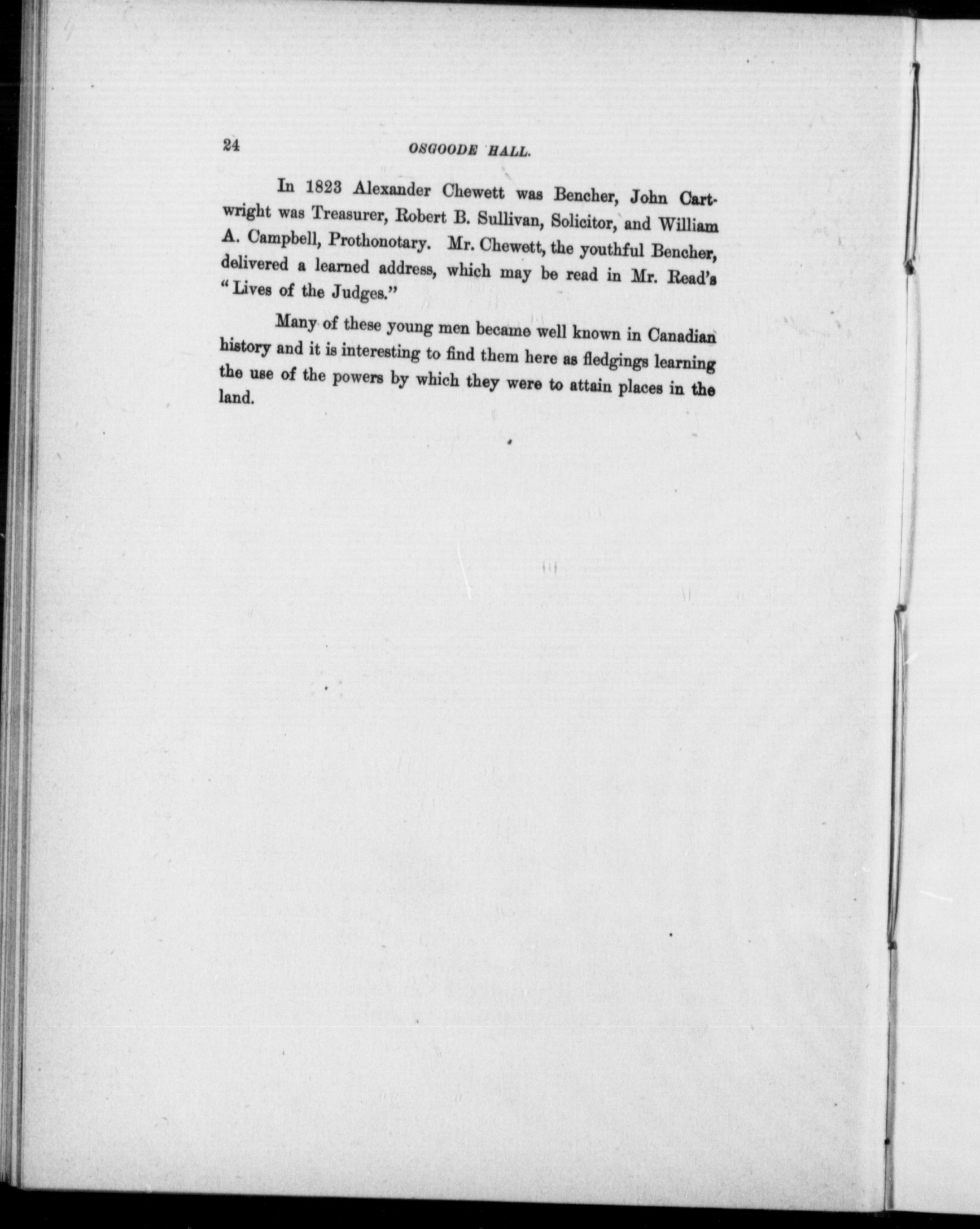 24 OSGOODE HALL.

In 1823 Alexander Chewett was Bencher, John Cartwright was Treasurer, Robert B. Sullivan, Solicitor, and William A. Campbell, Prothonotary. Mr. Chewett, the youthful Bencher, delivered a learned address, which may be read in Mr. Read's "Lives of the Judges."

Many of these young men became well known in Canadian history and it is interesting to find them here as fledgings learning the use of the powers by which they were to attain places in the land.